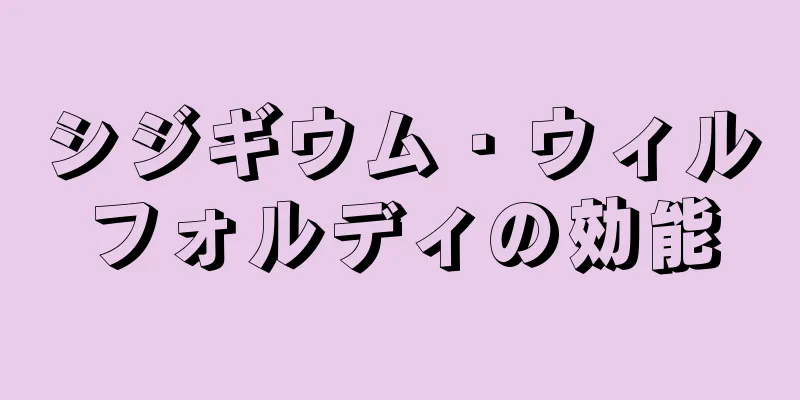 シジギウム・ウィルフォルディの効能